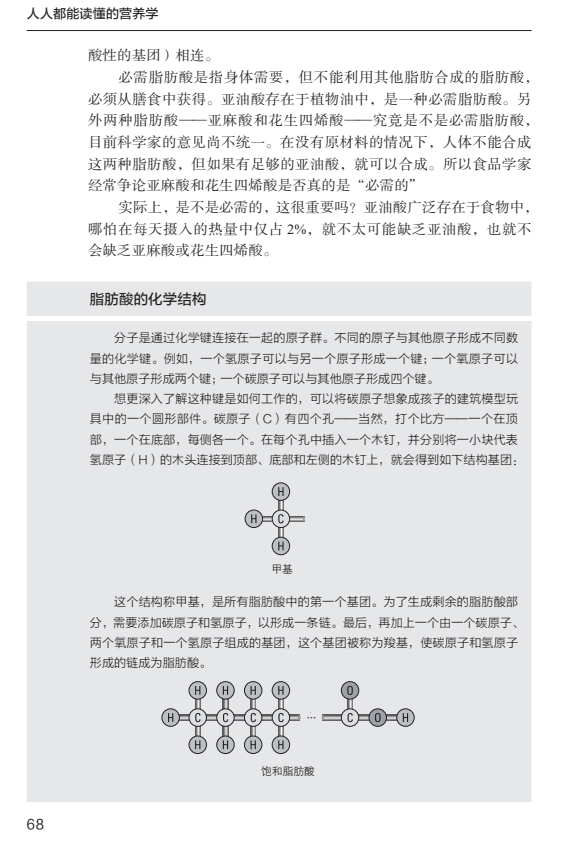 人人都能读懂的营养学

酸性的基团）相连。

必需脂肪酸是指身体需要，但不能利用其他脂肪合成的脂肪酸，必须从膳食中获得。亚油酸存在于植物油中，是一种必需脂肪酸。另外两种脂肪酸——亚麻酸和花生四烯酸——究竟是不是必需脂肪酸，目前科学家的意见尚不统一。在没有原材料的情况下，人体不能合成这两种脂肪酸，但如果有足够的亚油酸，就可以合成。所以食品学家经常争论亚麻酸和花生四烯酸是否真的是“必需的”

实际上，是不是必需的，这很重要吗？亚油酸广泛存在于食物中，哪怕在每天摄入的热量中仅占 2%，就不太可能缺乏亚油酸，也就不会缺乏亚麻酸或花生四烯酸。

脂肪酸的化学结构

分子是通过化学键连接在一起的原子群。不同的原子与其他原子形成不同数量的化学键。例如，一个氢原子可以与另一个原子形成一个键；一个氧原子可以与其他原子形成两个键；一个碳原子可以与其他原子形成四个键。

想更深入了解这种键是如何工作的，可以将碳原子想象成孩子的建筑模型玩具中的一个圆形部件。碳原子（C）有四个孔——当然，打个比方——一个在顶部，一个在底部，每侧各一个。在每个孔中插入一个木钉，并分别将一小块代表氢原子（H）的木头连接到顶部、底部和左侧的木钉上，就会得到如下结构基团：

H
H C
H
甲基

这个结构称甲基，是所有脂肪酸中的第一个基团。为了生成剩余的脂肪酸部分，需要添加碳原子和氢原子，以形成一条链。最后，再加上一个由一个碳原子、两个氧原子和一个氢原子组成的基团，这个基团被称为羧基，使碳原子和氢原子形成的链成为脂肪酸。

H H H H O
H C C C C ··· C O H
H H H H
饱和脂肪酸

68